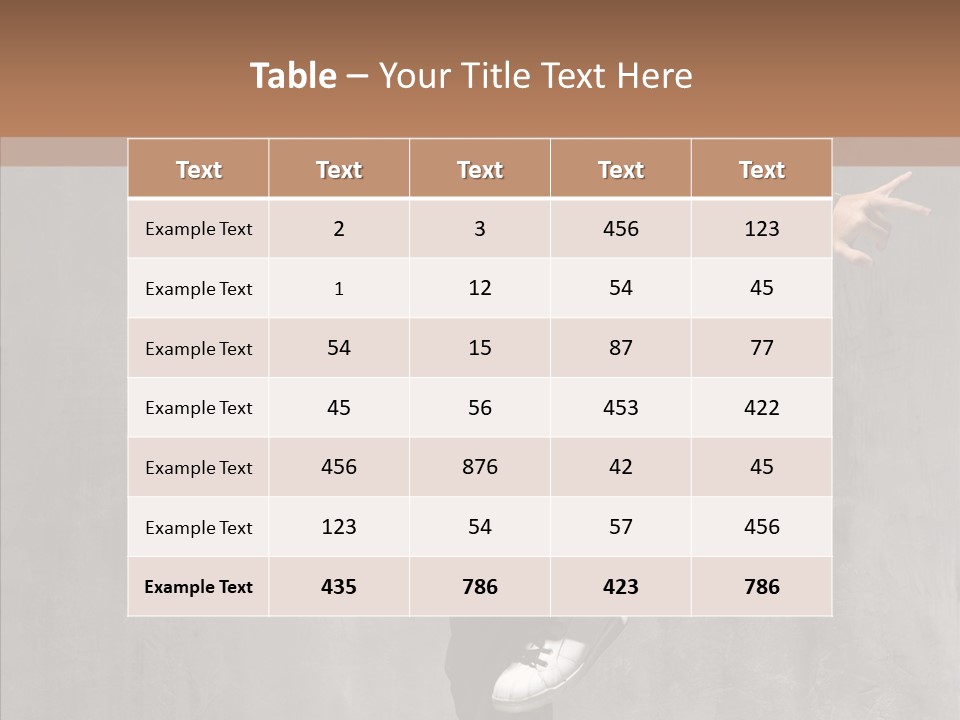 Table – Your Title Text Here

| Text | Text | Text | Text | Text |
|---|---|---|---|---|
| Example Text | 2 | 3 | 456 | 123 |
| Example Text | 1 | 12 | 54 | 45 |
| Example Text | 54 | 15 | 87 | 77 |
| Example Text | 45 | 56 | 453 | 422 |
| Example Text | 456 | 876 | 42 | 45 |
| Example Text | 123 | 54 | 57 | 456 |
| Example Text | 435 | 786 | 423 | 786 |